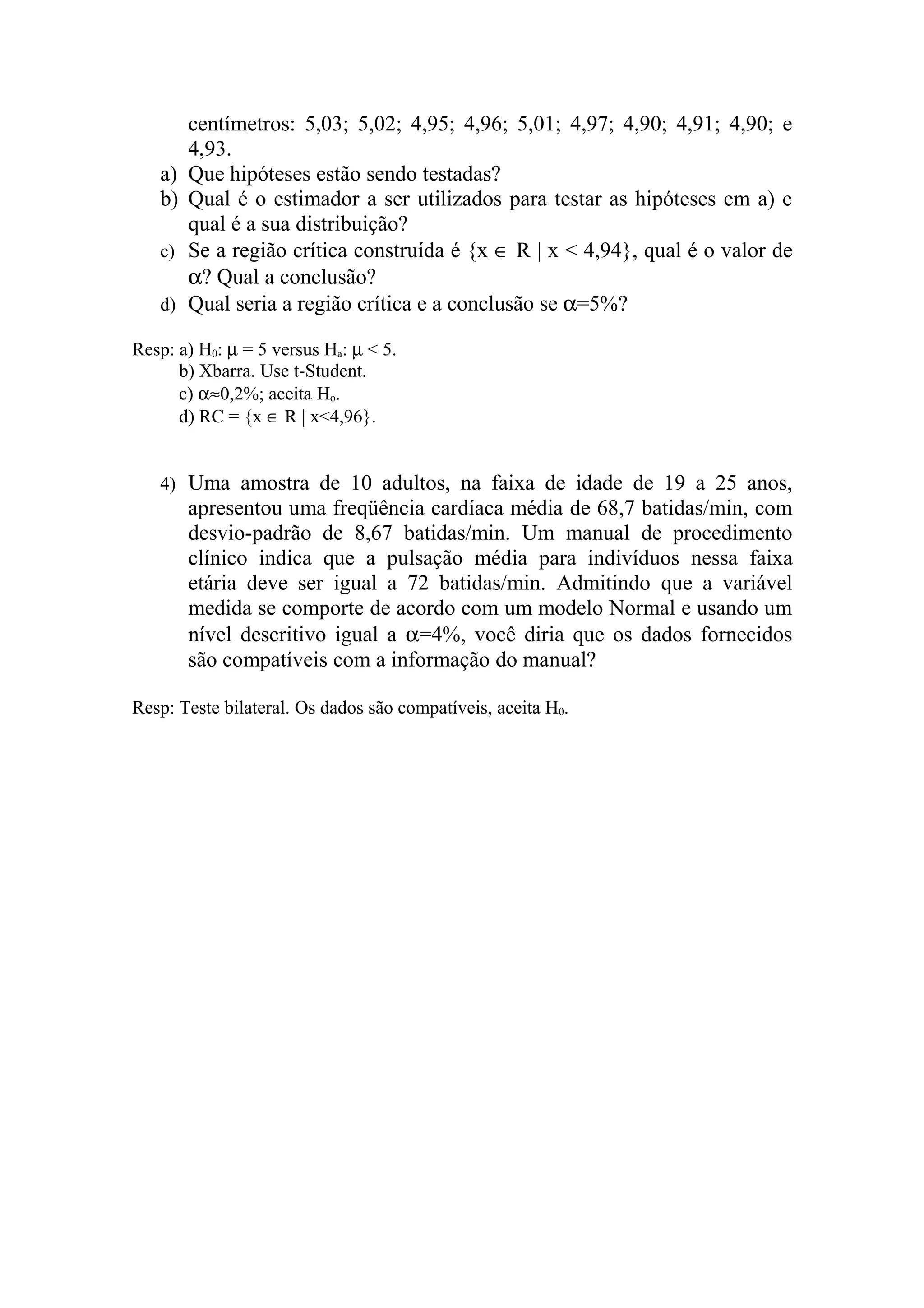 centímetros: 5,03; 5,02; 4,95; 4,96; 5,01; 4,97; 4,90; 4,91; 4,90; e 4,93.

a) Que hipóteses estão sendo testadas?

b) Qual é o estimador a ser utilizados para testar as hipóteses em a) e qual é a sua distribuição?

c) Se a região crítica construída é $\{x \in R \mid x < 4,94\}$, qual é o valor de $\alpha$? Qual a conclusão?

d) Qual seria a região crítica e a conclusão se $\alpha$=5%?

Resp: a) $H_0$: $\mu = 5$ versus $H_a$: $\mu < 5$.
b) Xbarra. Use t-Student.
c) $\alpha \approx 0,2\%$; aceita $H_o$.
d) RC = $\{x \in R \mid x<4,96\}$.

4) Uma amostra de 10 adultos, na faixa de idade de 19 a 25 anos, apresentou uma freqüência cardíaca média de 68,7 batidas/min, com desvio-padrão de 8,67 batidas/min. Um manual de procedimento clínico indica que a pulsação média para indivíduos nessa faixa etária deve ser igual a 72 batidas/min. Admitindo que a variável medida se comporte de acordo com um modelo Normal e usando um nível descritivo igual a $\alpha$=4%, você diria que os dados fornecidos são compatíveis com a informação do manual?

Resp: Teste bilateral. Os dados são compatíveis, aceita $H_0$.